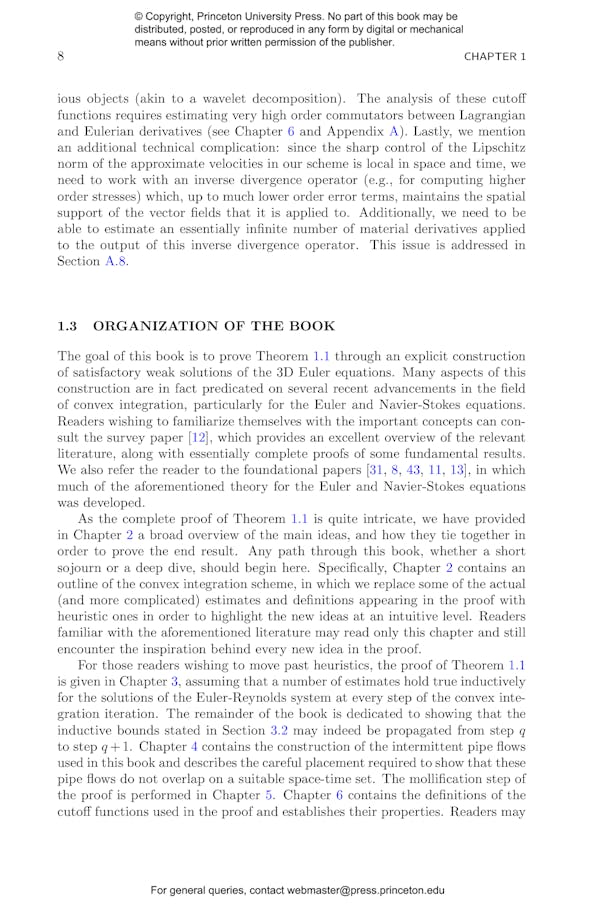 © Copyright, Princeton University Press. No part of this book may be distributed, posted, or reproduced in any form by digital or mechanical means without prior written permission of the publisher.

8 CHAPTER 1

ious objects (akin to a wavelet decomposition). The analysis of these cutoff functions requires estimating very high order commutators between Lagrangian and Eulerian derivatives (see Chapter 6 and Appendix A). Lastly, we mention an additional technical complication: since the sharp control of the Lipschitz norm of the approximate velocities in our scheme is local in space and time, we need to work with an inverse divergence operator (e.g., for computing higher order stresses) which, up to much lower order error terms, maintains the spatial support of the vector fields that it is applied to. Additionally, we need to be able to estimate an essentially infinite number of material derivatives applied to the output of this inverse divergence operator. This issue is addressed in Section A.8.

1.3 ORGANIZATION OF THE BOOK

The goal of this book is to prove Theorem 1.1 through an explicit construction of satisfactory weak solutions of the 3D Euler equations. Many aspects of this construction are in fact predicated on several recent advancements in the field of convex integration, particularly for the Euler and Navier-Stokes equations. Readers wishing to familiarize themselves with the important concepts can consult the survey paper [12], which provides an excellent overview of the relevant literature, along with essentially complete proofs of some fundamental results. We also refer the reader to the foundational papers [31, 8, 43, 11, 13], in which much of the aforementioned theory for the Euler and Navier-Stokes equations was developed.

As the complete proof of Theorem 1.1 is quite intricate, we have provided in Chapter 2 a broad overview of the main ideas, and how they tie together in order to prove the end result. Any path through this book, whether a short sojourn or a deep dive, should begin here. Specifically, Chapter 2 contains an outline of the convex integration scheme, in which we replace some of the actual (and more complicated) estimates and definitions appearing in the proof with heuristic ones in order to highlight the new ideas at an intuitive level. Readers familiar with the aforementioned literature may read only this chapter and still encounter the inspiration behind every new idea in the proof.

For those readers wishing to move past heuristics, the proof of Theorem 1.1 is given in Chapter 3, assuming that a number of estimates hold true inductively for the solutions of the Euler-Reynolds system at every step of the convex integration iteration. The remainder of the book is dedicated to showing that the inductive bounds stated in Section 3.2 may indeed be propagated from step $q$ to step $q+1$. Chapter 4 contains the construction of the intermittent pipe flows used in this book and describes the careful placement required to show that these pipe flows do not overlap on a suitable space-time set. The mollification step of the proof is performed in Chapter 5. Chapter 6 contains the definitions of the cutoff functions used in the proof and establishes their properties. Readers may

For general queries, contact webmaster@press.princeton.edu